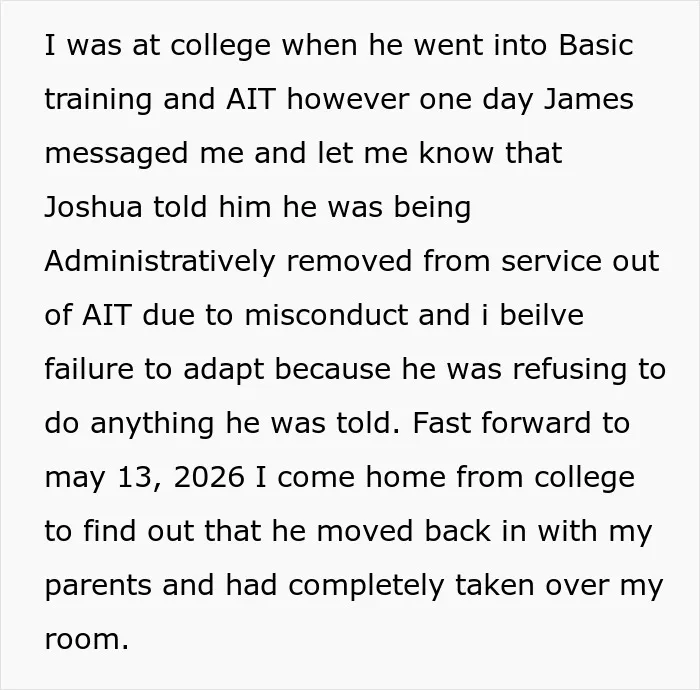 I was at college when he went into Basic training and AIT however one day James messaged me and let me know that Joshua told him he was being Administratively removed from service out of AIT due to misconduct and i beilve failure to adapt because he was refusing to do anything he was told. Fast forward to may 13, 2026 I come home from college to find out that he moved back in with my parents and had completely taken over my room.